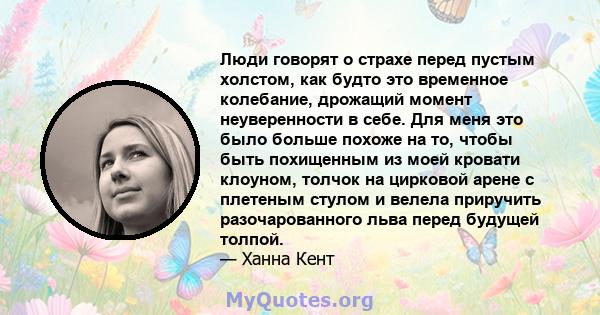 Люди говорят о страхе перед пустым холстом, как будто это временное колебание, дрожащий момент неуверенности в себе. Для меня это было больше похоже на то, чтобы быть похищенным из моей кровати клоуном, толчок на цирковой арене с плетеным стулом и велела приручить разочарованного льва перед будущей толпой.
— Ханна Кент

MyQuotes.org